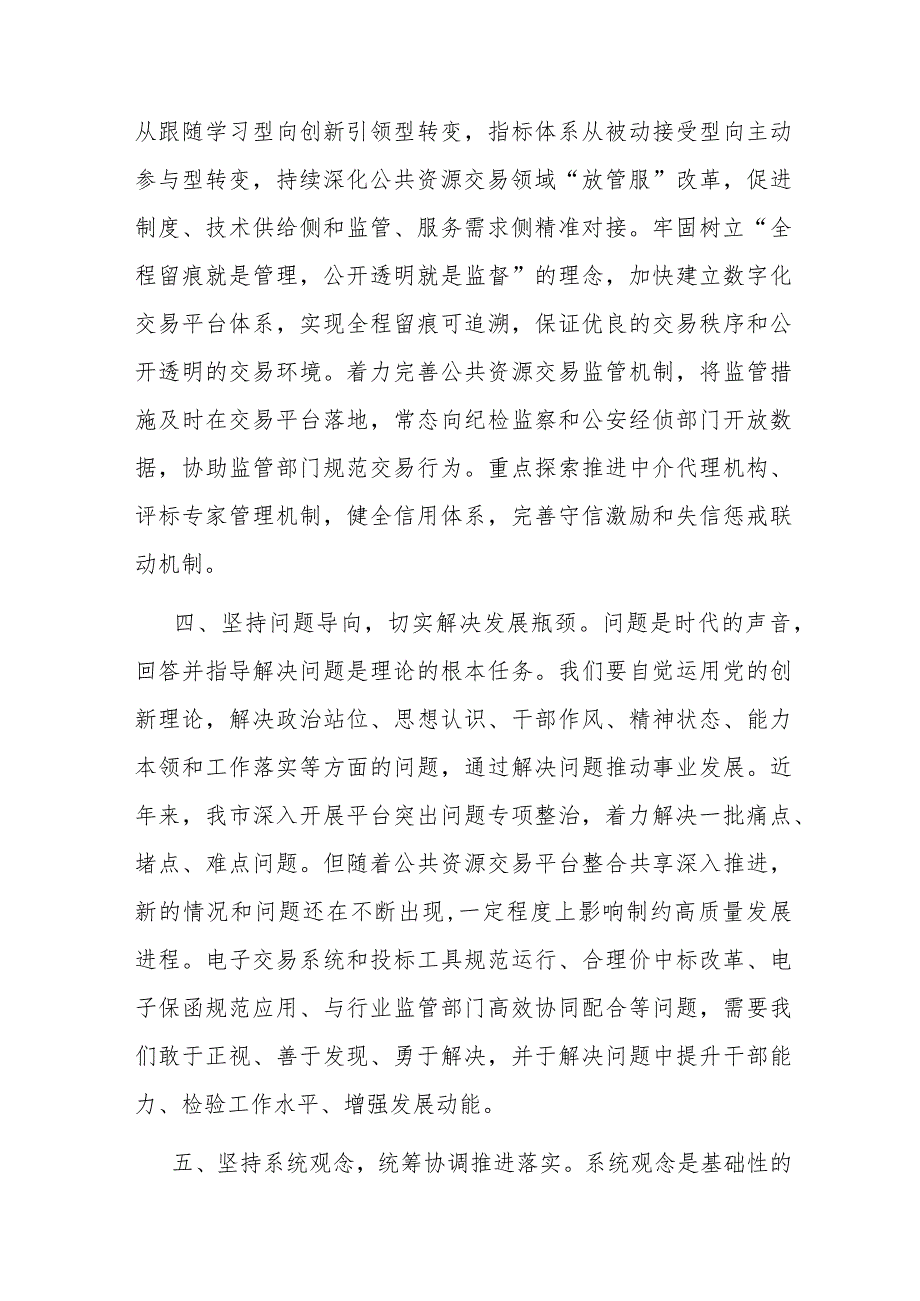 从跟随学习型向创新引领型转变，指标体系从被动接受型向主动参与型转变，持续深化公共资源交易领域“放管服”改革，促进制度、技术供给侧和监管、服务需求侧精准对接。牢固树立“全程留痕就是管理，公开透明就是监督”的理念，加快建立数字化交易平台体系，实现全程留痕可追溯，保证优良的交易秩序和公开透明的交易环境。着力完善公共资源交易监管机制，将监管措施及时在交易平台落地，常态向纪检监察和公安经侦部门开放数据，协助监管部门规范交易行为。重点探索推进中介代理机构、评标专家管理机制，健全信用体系，完善守信激励和失信惩戒联动机制。

四、坚持问题导向，切实解决发展瓶颈。问题是时代的声音，回答并指导解决问题是理论的根本任务。我们要自觉运用党的创新理论，解决政治站位、思想认识、干部作风、精神状态、能力本领和工作落实等方面的问题，通过解决问题推动事业发展。近年来，我市深入开展平台突出问题专项整治，着力解决一批痛点、堵点、难点问题。但随着公共资源交易平台整合共享深入推进，新的情况和问题还在不断出现，一定程度上影响制约高质量发展进程。电子交易系统和投标工具规范运行、合理价中标改革、电子保函规范应用、与行业监管部门高效协同配合等问题，需要我们敢于正视、善于发现、勇于解决，并于解决问题中提升干部能力、检验工作水平、增强发展动能。

五、坚持系统观念，统筹协调推进落实。系统观念是基础性的